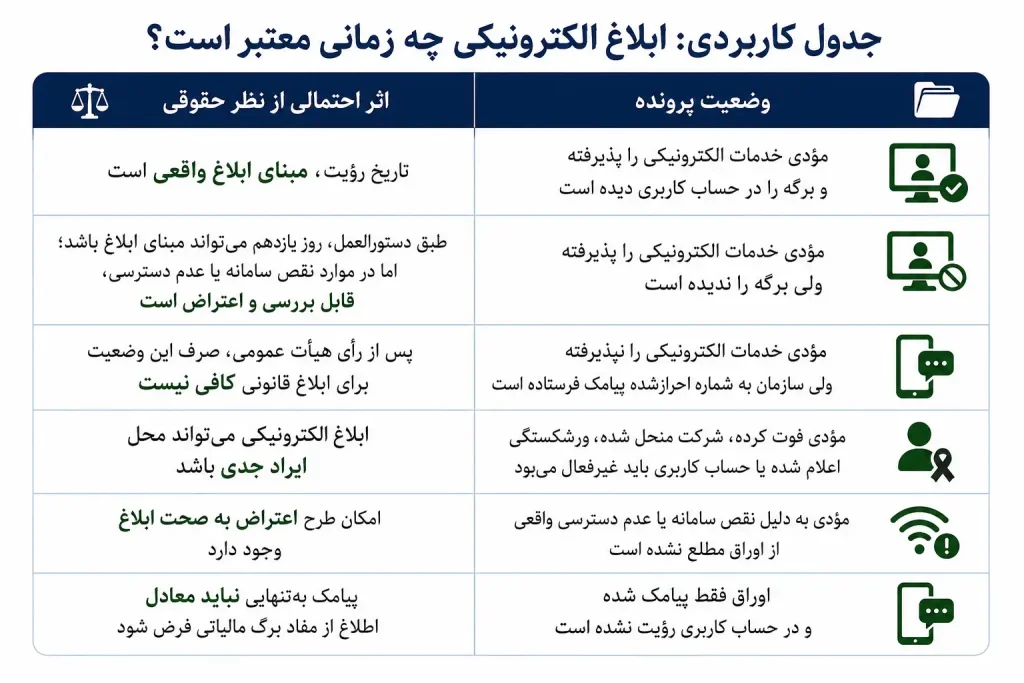 جدول کاربردی: ابلاغ الکترونیکی چه زمانی معتبر است؟

| وضعیت پرونده | اثر احتمالی از نظر حقوقی |
|---|---|
| مؤدی خدمات الکترونیکی را پذیرفته و برگه را در حساب کاربری دیده است | تاریخ رؤیت، مبنای ابلاغ واقعی است |
| مؤدی خدمات الکترونیکی را پذیرفته ولی برگه را ندیده است | طبق دستورالعمل، روز یازدهم می‌تواند مبنای ابلاغ باشد؛ اما در موارد نقص سامانه یا عدم دسترسی، قابل بررسی و اعتراض است |
| مؤدی خدمات الکترونیکی را نپذیرفته ولی سازمان به شماره احرازشده پیامک فرستاده است | پس از رأی هیأت عمومی، صرف این وضعیت برای ابلاغ قانونی کافی نیست |
| مؤدی فوت کرده، شرکت منحل شده، ورشکستگی اعلام شده یا حساب کاربری باید غیرفعال می‌بود | ابلاغ الکترونیکی می‌تواند محل ایراد جدی باشد |
| مؤدی به دلیل نقص سامانه یا عدم دسترسی واقعی از اوراق مطلع نشده است | امکان طرح اعتراض به صحت ابلاغ وجود دارد |
| اوراق فقط پیامک شده و در حساب کاربری رؤیت نشده است | پیامک به‌تنهایی نباید معادل اطلاع از مفاد برگ مالیاتی فرض شود |